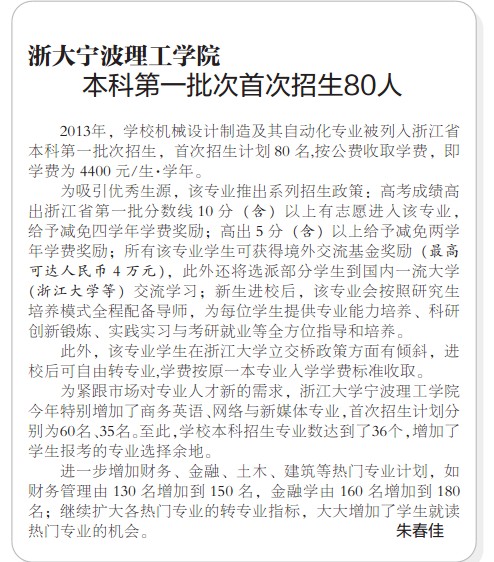 浙大宁波理工学院
本科第一批次首次招生80人

2013年，学校机械设计制造及其自动化专业被列入浙江省本科第一批次招生，首次招生计划80名,按公费收取学费，即学费为4400元/生·学年。

为吸引优秀生源，该专业推出系列招生政策：高考成绩高出浙江省第一批分数线10分（含）以上有志愿进入该专业，给予减免四学年学费奖励；高出5分（含）以上给予减免两学年学费奖励；所有该专业学生可获得境外交流基金奖励（最高可达人民币4万元），此外还将选派部分学生到国内一流大学（浙江大学等）交流学习；新生进校后，该专业会按照研究生培养模式全程配备导师，为每位学生提供专业能力培养、科研创新锻炼、实践实习与考研就业等全方位指导和培养。

此外，该专业学生在浙江大学立交桥政策方面有倾斜，进校后可自由转专业,学费按原一本专业入学学费标准收取。

为紧跟市场对专业人才新的需求，浙江大学宁波理工学院今年特别增加了商务英语、网络与新媒体专业，首次招生计划分别为60名、35名。至此，学校本科招生专业数达到了36个，增加了学生报考的专业选择余地。

进一步增加财务、金融、土木、建筑等热门专业计划，如财务管理由130名增加到150名，金融学由160名增加到180名；继续扩大各热门专业的转专业指标，大大增加了学生就读热门专业的机会。 朱春佳